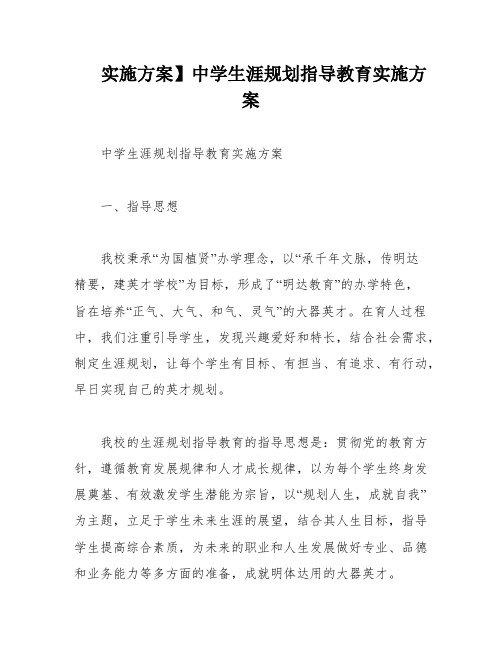 实施方案】中学生涯规划指导教育实施方案

中学生涯规划指导教育实施方案

一、指导思想

我校秉承“为国植贤”办学理念，以“承千年文脉，传明达精要，建英才学校”为目标，形成了“明达教育”的办学特色，旨在培养“正气、大气、和气、灵气”的大器英才。在育人过程中，我们注重引导学生，发现兴趣爱好和特长，结合社会需求，制定生涯规划，让每个学生有目标、有担当、有追求、有行动，早日实现自己的英才规划。

我校的生涯规划指导教育的指导思想是：贯彻党的教育方针，遵循教育发展规律和人才成长规律，以为每个学生终身发展奠基、有效激发学生潜能为宗旨，以“规划人生，成就自我”为主题，立足于学生未来生涯的展望，结合其人生目标，指导学生提高综合素质，为未来的职业和人生发展做好专业、品德和业务能力等多方面的准备，成就明体达用的大器英才。